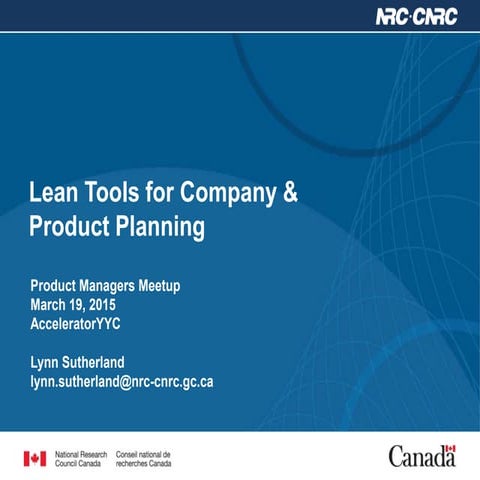 NRC·CNRC

Lean Tools for Company & Product Planning

Product Managers Meetup
March 19, 2015
AcceleratorYYC

Lynn Sutherland
lynn.sutherland@nrc-cnrc.gc.ca

National Research Council Canada
Conseil national de recherches Canada

Canada